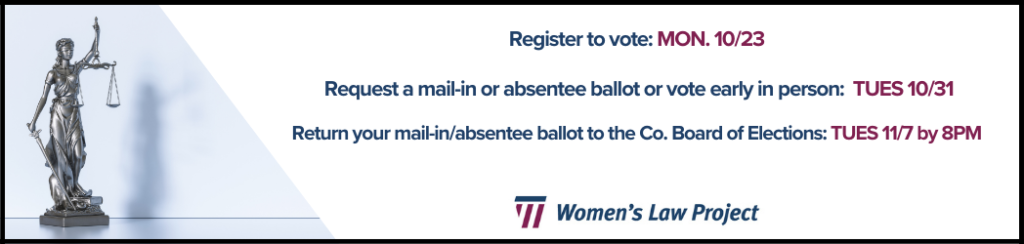 Register to vote: MON. 10/23

Request a mail-in or absentee ballot or vote early in person: TUES 10/31

Return your mail-in/absentee ballot to the Co. Board of Elections: TUES 11/7 by 8PM

Women's Law Project